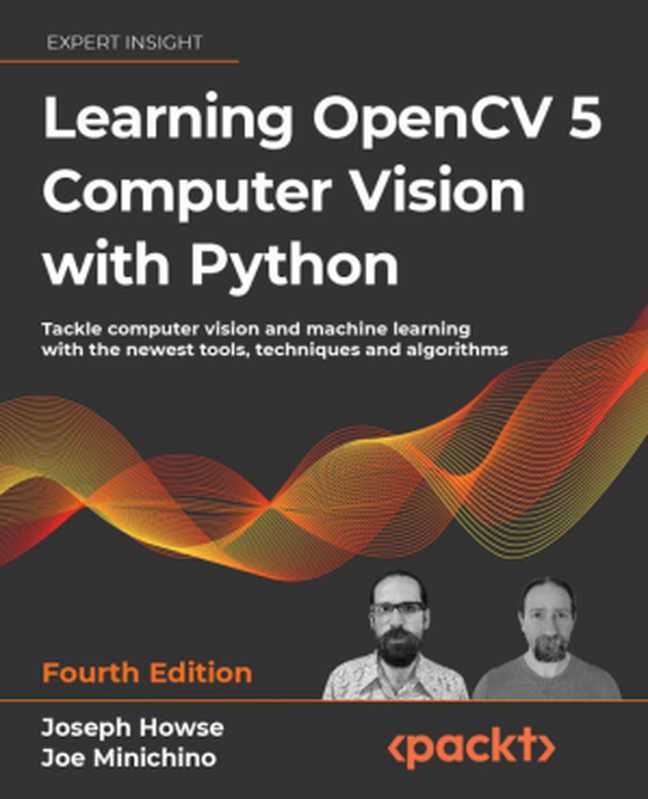 EXPERT INSIGHT

Learning OpenCV 5 Computer Vision with Python

Tackle computer vision and machine learning with the newest tools, techniques and algorithms

Fourth Edition

Joseph Howse
Joe Minichino

<packt>